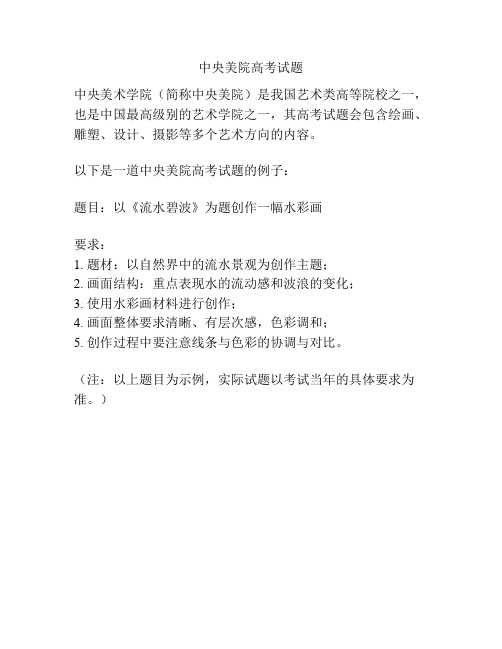 中央美院高考试题

中央美术学院（简称中央美院）是我国艺术类高等院校之一，也是中国最高级别的艺术学院之一，其高考试题会包含绘画、雕塑、设计、摄影等多个艺术方向的内容。

以下是一道中央美院高考试题的例子：

题目：以《流水碧波》为题创作一幅水彩画

要求：
1. 题材：以自然界中的流水景观为创作主题；
2. 画面结构：重点表现水的流动感和波浪的变化；
3. 使用水彩画材料进行创作；
4. 画面整体要求清晰、有层次感，色彩调和；
5. 创作过程中要注意线条与色彩的协调与对比。

（注：以上题目为示例，实际试题以考试当年的具体要求为准。）